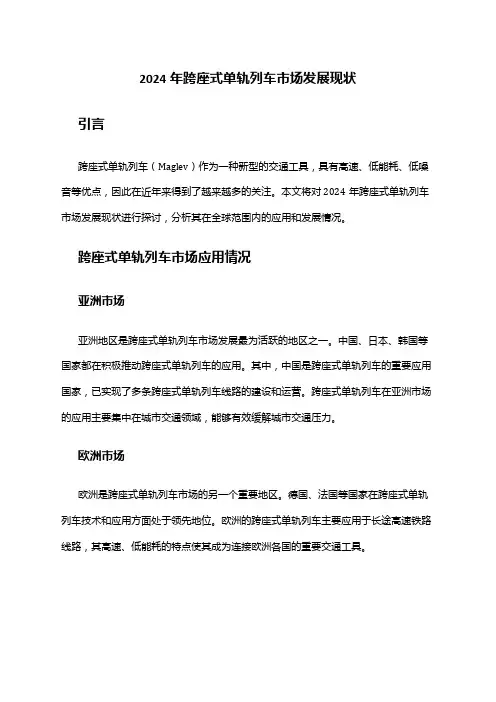 2024 年跨座式单轨列车市场发展现状

引言

跨座式单轨列车（Maglev）作为一种新型的交通工具，具有高速、低能耗、低噪音等优点，因此在近年来得到了越来越多的关注。本文将对 2024 年跨座式单轨列车市场发展现状进行探讨，分析其在全球范围内的应用和发展情况。

跨座式单轨列车市场应用情况

亚洲市场

亚洲地区是跨座式单轨列车市场发展最为活跃的地区之一。中国、日本、韩国等国家都在积极推动跨座式单轨列车的应用。其中，中国是跨座式单轨列车的重要应用国家，已实现了多条跨座式单轨列车线路的建设和运营。跨座式单轨列车在亚洲市场的应用主要集中在城市交通领域，能够有效缓解城市交通压力。

欧洲市场

欧洲是跨座式单轨列车市场的另一个重要地区。德国、法国等国家在跨座式单轨列车技术和应用方面处于领先地位。欧洲的跨座式单轨列车主要应用于长途高速铁路线路，其高速、低能耗的特点使其成为连接欧洲各国的重要交通工具。